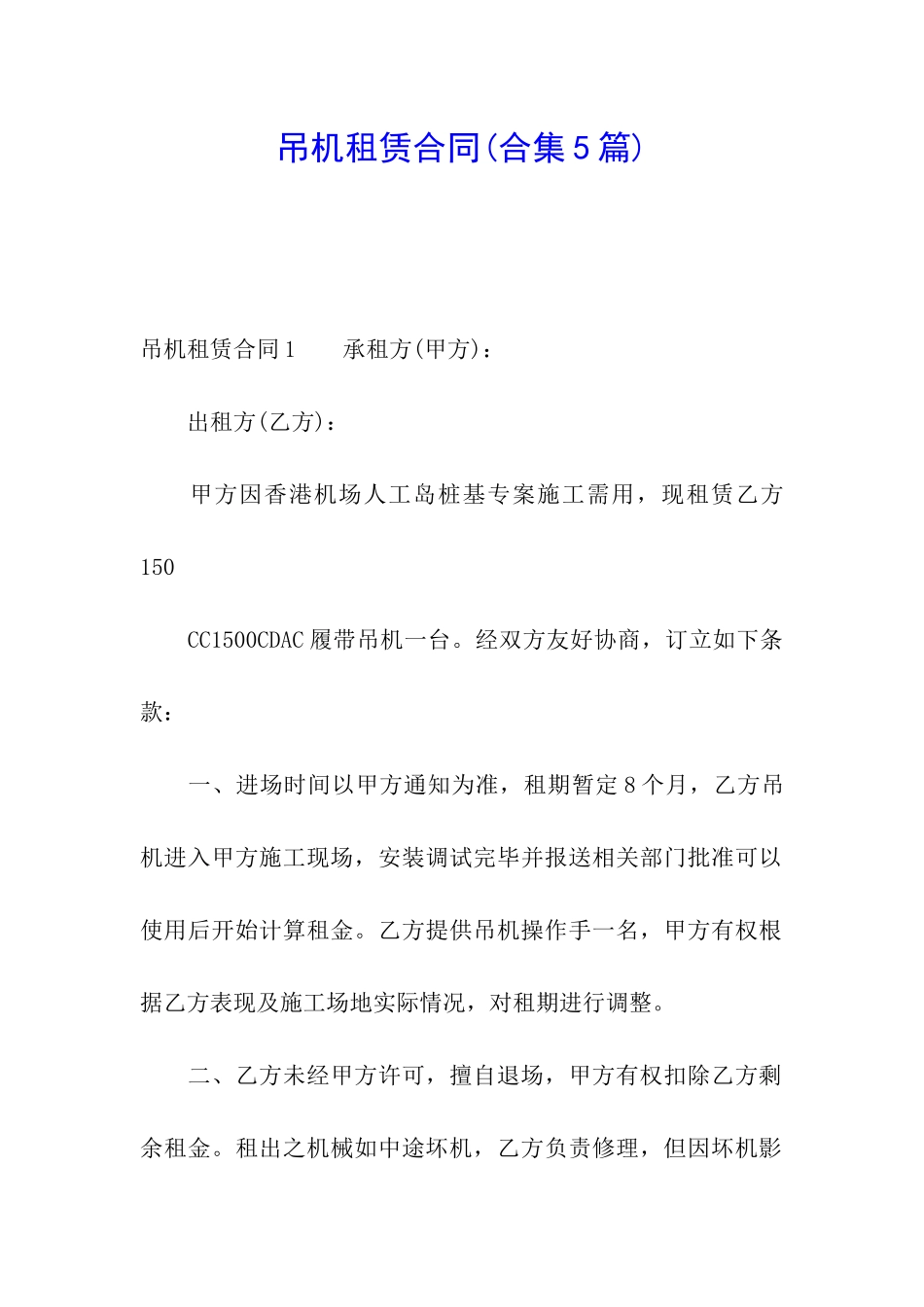 吊机租赁合同(合集5篇)

吊机租赁合同1　　承租方(甲方)：

出租方(乙方)：

甲方因香港机场人工岛桩基专案施工需用，现租赁乙方150

CC1500CDAC履带吊机一台。经双方友好协商，订立如下条款：

一、进场时间以甲方通知为准，租期暂定8个月，乙方吊机进入甲方施工现场，安装调试完毕并报送相关部门批准可以使用后开始计算租金。乙方提供吊机操作手一名，甲方有权根据乙方表现及施工场地实际情况，对租期进行调整。

二、乙方未经甲方许可，擅自退场，甲方有权扣除乙方剩余租金。租出之机械如中途坏机，乙方负责修理，但因坏机影